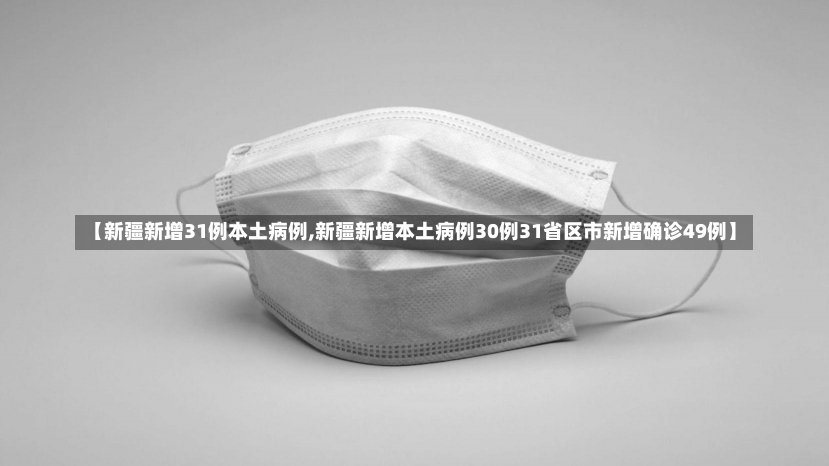 【新疆新增31例本土病例,新疆新增本土病例30例31省区市新增确诊49例】